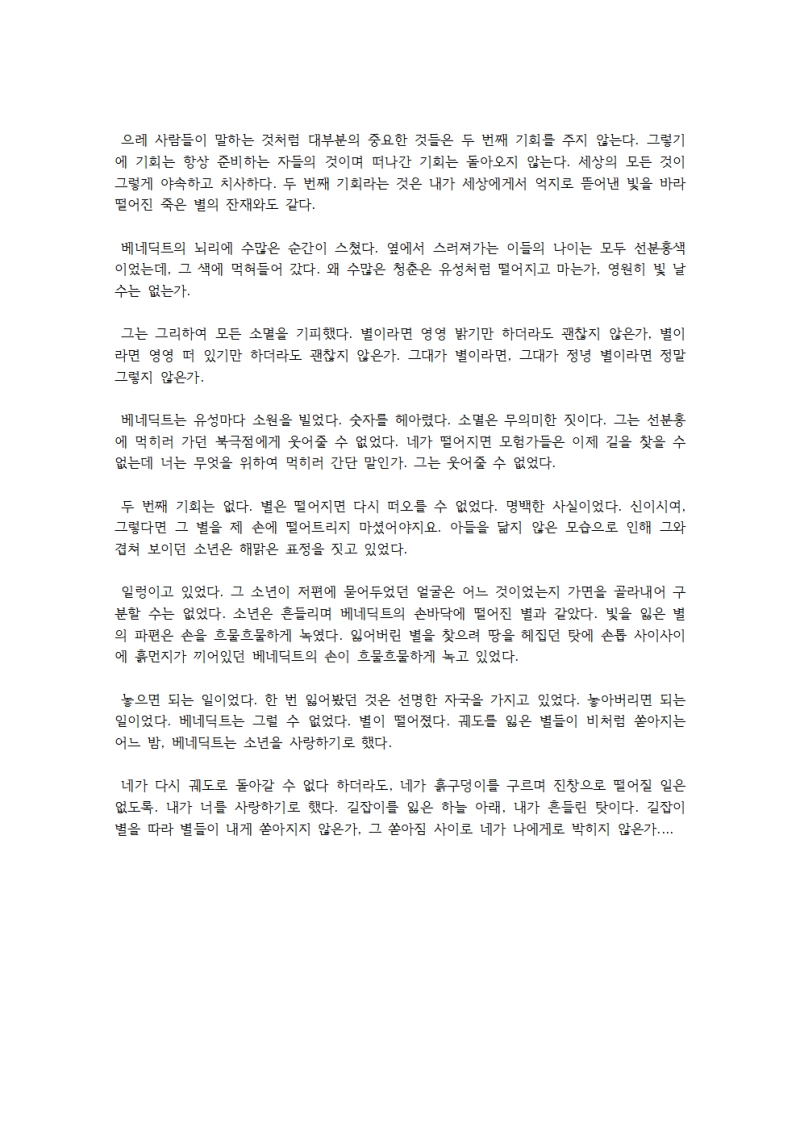 으레 사람들이 말하는 것처럼 대부분의 중요한 것들은 두 번째 기회를 주지 않는다. 그렇기에 기회는 항상 준비하는 자들의 것이며 떠나간 기회는 돌아오지 않는다. 세상의 모든 것이 그렇게 야속하고 치사하다. 두 번째 기회라는 것은 내가 세상에게서 억지로 뜯어낸 빛을 바라 떨어진 죽은 별의 잔재와도 같다.

베네딕트의 뇌리에 수많은 순간이 스쳤다. 옆에서 스러져가는 이들의 나이는 모두 선분홍색이었는데, 그 색에 먹혀들어 갔다. 왜 수많은 청춘은 유성처럼 떨어지고 마는가. 영원히 빛 날 수는 없는가.

그는 그리하여 모든 소멸을 기피했다. 별이라면 영영 밝기만 하더라도 괜찮지 않은가, 별이라면 영영 떠 있기만 하더라도 괜찮지 않은가. 그대가 별이라면, 그대가 정녕 별이라면 정말 그렇지 않은가.

베네딕트는 유성마다 소원을 빌었다. 숫자를 헤아렸다. 소멸은 무의미한 짓이다. 그는 선분홍에 먹히러 가던 북극점에게 웃어줄 수 없었다. 네가 떨어지면 모험가들은 이제 길을 찾을 수 없는데 너는 무엇을 위하여 먹히러 간단 말인가. 그는 웃어줄 수 없었다.

두 번째 기회는 없다. 별은 떨어지면 다시 떠오를 수 없었다. 명백한 사실이었다. 신이시여, 그렇다면 그 별을 제 손에 떨어트리지 마셨어야지요. 아들을 닮지 않은 모습으로 인해 그와 겹쳐 보이던 소년은 해맑은 표정을 짓고 있었다.

일렁이고 있었다. 그 소년이 저편에 묻어두었던 얼굴은 어느 것이었는지 가면을 골라내어 구분할 수는 없었다. 소년은 흔들리며 베네딕트의 손바닥에 떨어진 별과 같았다. 빛을 잃은 별의 파편은 손을 흐물흐물하게 녹였다. 잃어버린 별을 찾으려 땅을 헤집던 탓에 손톱 사이사이에 흙먼지가 끼어있던 베네딕트의 손이 흐물흐물하게 녹고 있었다.

놓으면 되는 일이었다. 한 번 잃어봤던 것은 선명한 자국을 가지고 있었다. 놓아버리면 되는 일이었다. 베네딕트는 그럴 수 없었다. 별이 떨어졌다. 궤도를 잃은 별들이 비처럼 쏟아지는 어느 밤, 베네딕트는 소년을 사랑하기로 했다.

네가 다시 궤도로 돌아갈 수 없다 하더라도, 네가 흙구덩이를 구르며 진창으로 떨어질 일은 없도록. 내가 너를 사랑하기로 했다. 길잡이를 잃은 하늘 아래, 내가 흔들린 탓이다. 길잡이 별을 따라 별들이 내게 쏟아지지 않은가, 그 쏟아짐 사이로 네가 나에게로 박히지 않은가....